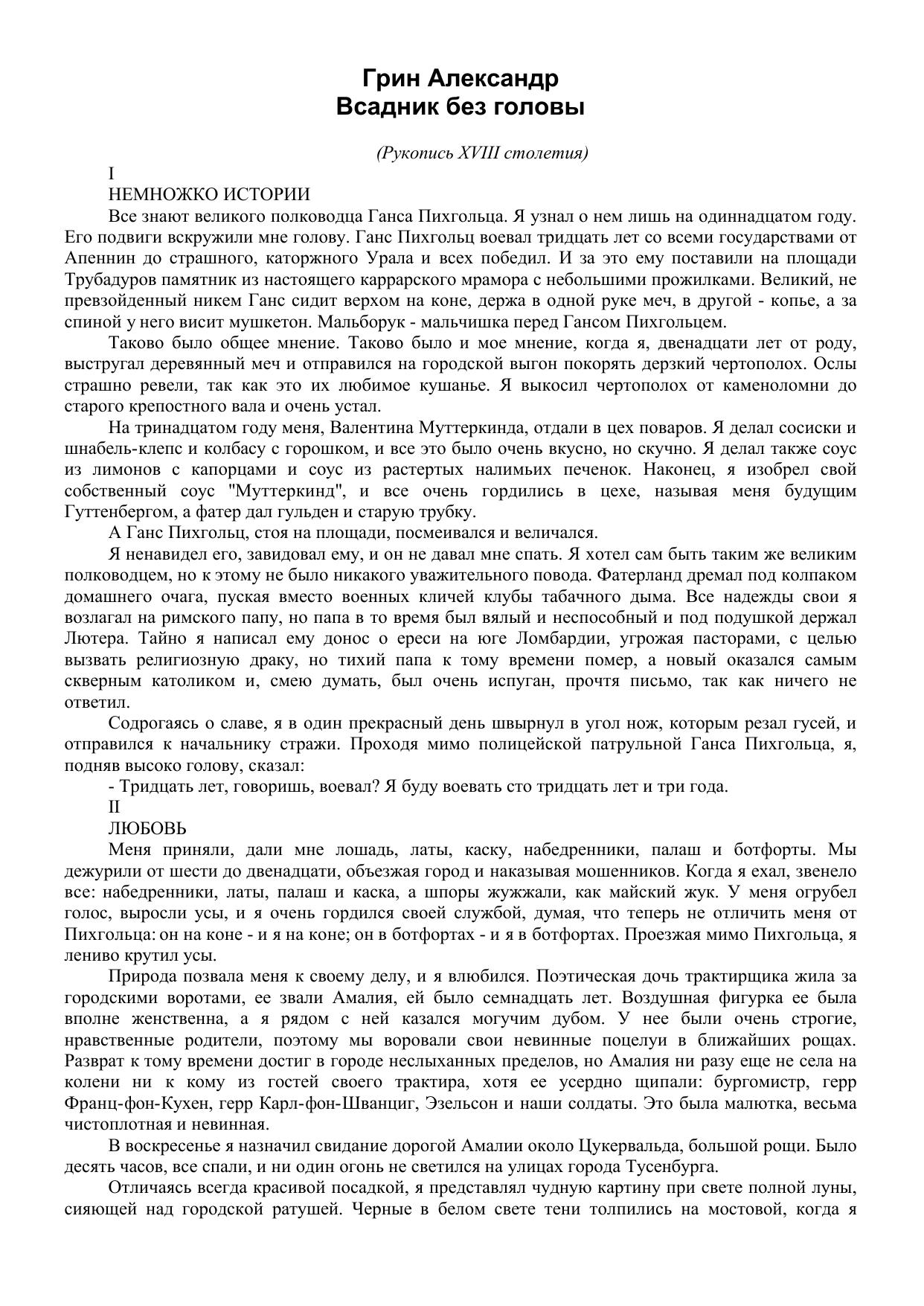 Грин Александр
Всадник без головы

(Рукопись XVIII столетия)

I

НЕМНОЖКО ИСТОРИИ

Все знают великого полководца Ганса Пихгольца. Я узнал о нем лишь на одиннадцатом году. Его подвиги вскружили мне голову. Ганс Пихгольц воевал тридцать лет со всеми государствами от Апеннин до страшного, каторжного Урала и всех победил. И за это ему поставили на площади Трубадуров памятник из настоящего каррарского мрамора с небольшими прожилками. Великий, не превзойденный никем Ганс сидит верхом на коне, держа в одной руке меч, в другой - копье, а за спиной у него висит мушкетон. Мальборук - мальчишка перед Гансом Пихгольцем.

Таково было общее мнение. Таково было и мое мнение, когда я, двенадцати лет от роду, выстругал деревянный меч и отправился на городской выгон покорять дерзкий чертополох. Ослы страшно ревели, так как это их любимое кушанье. Я выкосил чертополох от каменоломни до старого крепостного вала и очень устал.

На тринадцатом году меня, Валентина Муттеркинда, отдали в цех поваров. Я делал сосиски и шнабель-клепс и колбасу с горошком, и все это было очень вкусно, но скучно. Я делал также соус из лимонов с капорцами и соус из растертых налимьих печенок. Наконец, я изобрел свой собственный соус "Муттеркинд", и все очень гордились в цехе, называя меня будущим Гуттенбергом, а фатер дал гульден и старую трубку.

А Ганс Пихгольц, стоя на площади, посмеивался и величался.

Я ненавидел его, завидовал ему, и он не давал мне спать. Я хотел сам быть таким же великим полководцем, но к этому не было никакого уважительного повода. Фатерланд дремал под колпаком домашнего очага, пуская вместо военных кличей клубы табачного дыма. Все надежды свои я возлагал на римского папу, но папа в то время был вялый и неспособный и под подушкой держал Лютера. Тайно я написал ему донос о ереси на юге Ломбардии, угрожая пасторами, с целью вызвать религиозную драку, но тихий папа к тому времени помер, а новый оказался самым скверным католиком и, смею думать, был очень испуган, прочтя письмо, так как ничего не ответил.

Содрогаясь о славе, я в один прекрасный день швырнул в угол нож, которым резал гусей, и отправился к начальнику стражи. Проходя мимо полицейской патрульной Ганса Пихгольца, я, подняв высоко голову, сказал:

- Тридцать лет, говоришь, воевал? Я буду воевать сто тридцать лет и три года.

II

ЛЮБОВЬ

Меня приняли, дали мне лошадь, латы, каску, набедренники, палаш и ботфорты. Мы дежурили от шести до двенадцати, объезжая город и наказывая мошенников. Когда я ехал, звенело все: набедренники, латы, палаш и каска, а шпоры жужжали, как майский жук. У меня огрубел голос, выросли усы, и я очень гордился своей службой, думая, что теперь не отличить меня от Пихгольца: он на коне - и я на коне; он в ботфортах - и я в ботфортах. Проезжая мимо Пихгольца, я лениво крутил усы.

Природа позвала меня к своему делу, и я влюбился. Поэтическая дочь трактирщика жила за городскими воротами, ее звали Амалия, ей было семнадцать лет. Воздушная фигурка ее была вполне женственна, а я рядом с ней казался могучим дубом. У нее были очень строгие, нравственные родители, поэтому мы воровали свои невинные поцелуи в ближайших рощах. Разврат к тому времени достиг в городе неслыханных пределов, но Амалия ни разу еще не села на колени ни к кому из гостей своего трактира, хотя ее усердно щипали: бургомистр, герр Франц-фон-Кухен, герр Карл-фон-Шванциг, Эзельсон и наши солдаты. Это была малютка, весьма чистоплотная и невинная.

В воскресенье я назначил свидание дорогой Амалии около Цукервальда, большой рощи. Было десять часов, все спали, и ни один огонь не светился на улицах города Тусенбурга.

Отличаясь всегда красивой посадкой, я представлял чудную картину при свете полной луны, сияющей над городской ратушей. Черные в белом свете тени толпились на мостовой, когда я